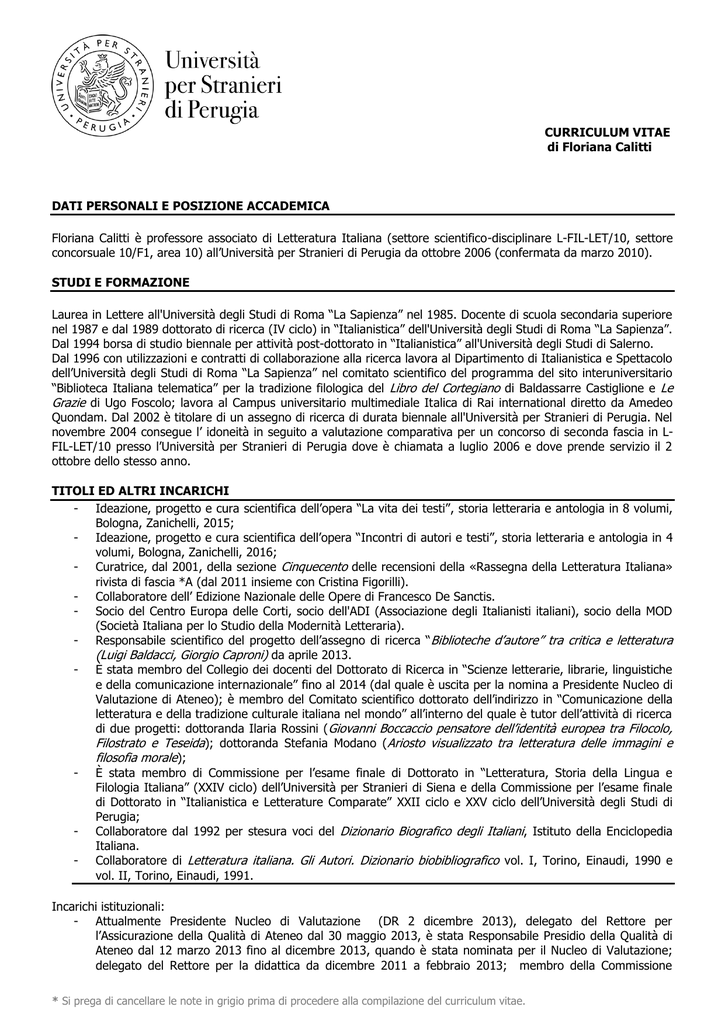 UNIVERSITÀ PER STRANIERI PERUGIA

Università per Stranieri di Perugia

CURRICULUM VITAE
di Floriana Calitti

DATI PERSONALI E POSIZIONE ACCADEMICA

Floriana Calitti è professore associato di Letteratura Italiana (settore scientifico-disciplinare L-FIL-LET/10, settore concorsuale 10/F1, area 10) all'Università per Stranieri di Perugia da ottobre 2006 (confermata da marzo 2010).

STUDI E FORMAZIONE

Laurea in Lettere all'Università degli Studi di Roma "La Sapienza" nel 1985. Docente di scuola secondaria superiore nel 1987 e dal 1989 dottorato di ricerca (IV ciclo) in "Italianistica" dell'Università degli Studi di Roma "La Sapienza". Dal 1994 borsa di studio biennale per attività post-dottorato in "Italianistica" all'Università degli Studi di Salerno. Dal 1996 con utilizzazioni e contratti di collaborazione alla ricerca lavora al Dipartimento di Italianistica e Spettacolo dell'Università degli Studi di Roma "La Sapienza" nel comitato scientifico del programma del sito interuniversitario "Biblioteca Italiana telematica" per la tradizione filologica del Libro del Cortegiano di Baldassarre Castiglione e Le Grazie di Ugo Foscolo; lavora al Campus universitario multimediale Italica di Rai international diretto da Amedeo Quondam. Dal 2002 è titolare di un assegno di ricerca di durata biennale all'Università per Stranieri di Perugia. Nel novembre 2004 consegue l' idoneità in seguito a valutazione comparativa per un concorso di seconda fascia in L-FIL-LET/10 presso l'Università per Stranieri di Perugia dove è chiamata a luglio 2006 e dove prende servizio il 2 ottobre dello stesso anno.

TITOLI ED ALTRI INCARICHI

- Ideazione, progetto e cura scientifica dell'opera "La vita dei testi", storia letteraria e antologia in 8 volumi, Bologna, Zanichelli, 2015;
- Ideazione, progetto e cura scientifica dell'opera "Incontri di autori e testi", storia letteraria e antologia in 4 volumi, Bologna, Zanichelli, 2016;
- Curatrice, dal 2001, della sezione Cinquecento delle recensioni della «Rassegna della Letteratura Italiana» rivista di fascia *A (dal 2011 insieme con Cristina Figorilli).
- Collaboratore dell' Edizione Nazionale delle Opere di Francesco De Sanctis.
- Socio del Centro Europa delle Corti, socio dell'ADI (Associazione degli Italianisti italiani), socio della MOD (Società Italiana per lo Studio della Modernità Letteraria).
- Responsabile scientifico del progetto dell'assegno di ricerca "Biblioteche d'autore" tra critica e letteratura (Luigi Baldacci, Giorgio Caproni) da aprile 2013.
- È stata membro del Collegio dei docenti del Dottorato di Ricerca in "Scienze letterarie, librarie, linguistiche e della comunicazione internazionale" fino al 2014 (dal quale è uscita per la nomina a Presidente Nucleo di Valutazione di Ateneo); è membro del Comitato scientifico dottorato dell'indirizzo in "Comunicazione della letteratura e della tradizione culturale italiana nel mondo" all'interno del quale è tutor dell'attività di ricerca di due progetti: dottoranda Ilaria Rossini (Giovanni Boccaccio pensatore dell'identità europea tra Filocolo, Filostrato e Teseida); dottoranda Stefania Modano (Ariosto visualizzato tra letteratura delle immagini e filosofia morale);
- È stata membro di Commissione per l'esame finale di Dottorato in "Letteratura, Storia della Lingua e Filologia Italiana" (XXIV ciclo) dell'Università per Stranieri di Siena e della Commissione per l'esame finale di Dottorato in "Italianistica e Letterature Comparate" XXII ciclo e XXV ciclo dell'Università degli Studi di Perugia;
- Collaboratore dal 1992 per stesura voci del Dizionario Biografico degli Italiani, Istituto della Enciclopedia Italiana.
- Collaboratore di Letteratura italiana. Gli Autori. Dizionario biobibliografico vol. I, Torino, Einaudi, 1990 e vol. II, Torino, Einaudi, 1991.

Incarichi istituzionali:
- Attualmente Presidente Nucleo di Valutazione (DR 2 dicembre 2013), delegato del Rettore per l'Assicurazione della Qualità di Ateneo dal 30 maggio 2013, è stata Responsabile Presidio della Qualità di Ateneo dal 12 marzo 2013 fino al dicembre 2013, quando è stata nominata per il Nucleo di Valutazione; delegato del Rettore per la didattica da dicembre 2011 a febbraio 2013; membro della Commissione

* Si prega di cancellare le note in grigio prima di procedere alla compilazione del curriculum vitae.